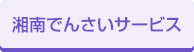 湘南でんさいサービス